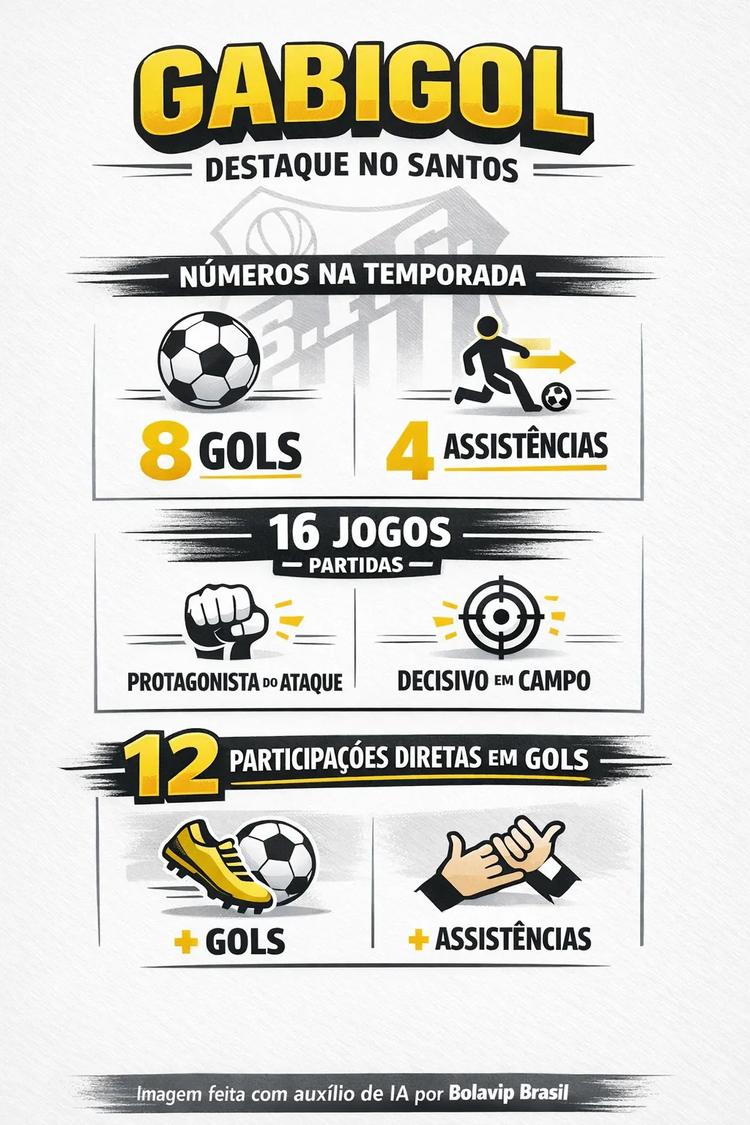 GABIGOL

DESTAQUE NO SANTOS

NÚMEROS NA TEMPORADA

8 GOLS

4 ASSISTÊNCIAS

16 JOGOS

PARTIDAS

PROTAGONISTA DO ATAQUE

DECISIVO EM CAMPO

12 PARTICIPAÇÕES DIRETAS EM GOLS

+ GOLS

+ ASSISTÊNCIAS

Imagem feita com auxílio de IA por Bolavip Brasil